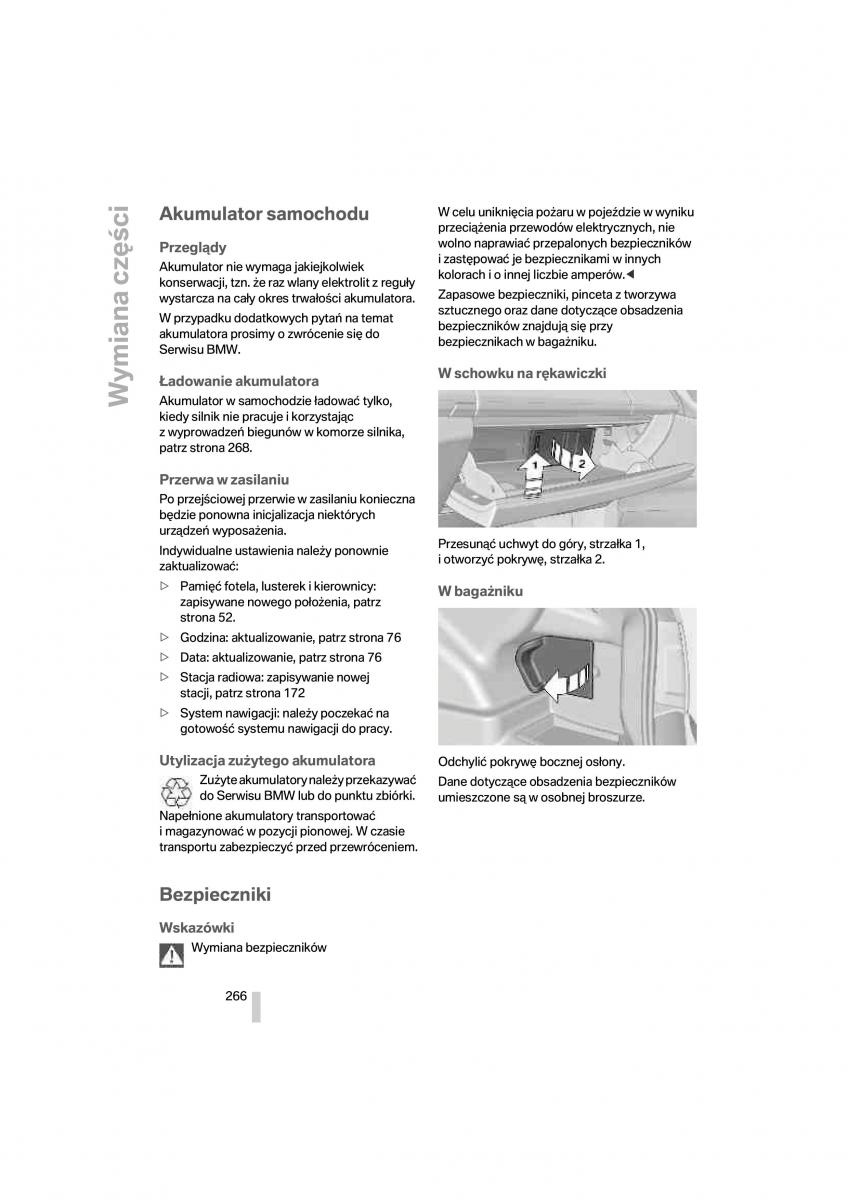 Wymiana części

Akumulator samochodu

Przeglądy

Akumulator nie wymaga jakiejkolwiek konserwacji, tzn. że raz wlany elektrolit z reguły wystarcza na cały okres trwałości akumulatora.

W przypadku dodatkowych pytań na temat akumulatora prosimy o zwrócenie się do Serwisu BMW.

Ładowanie akumulatora

Akumulator w samochodzie ładować tylko, kiedy silnik nie pracuje i korzystając z wyprowadzeń biegunów w komorze silnika, patrz strona 268.

Przerwa w zasilaniu

Po przejściowej przerwie w zasilaniu konieczna będzie ponowna inicjalizacja niektórych urządzeń wyposażenia.

Indywidualne ustawienia należy ponownie zaktualizować:

▷ Pamięć fotela, lusterek i kierownicy: zapisywane nowego położenia, patrz strona 52.
▷ Godzina: aktualizowanie, patrz strona 76
▷ Data: aktualizowanie, patrz strona 76
▷ Stacja radiowa: zapisywanie nowej stacji, patrz strona 172
▷ System nawigacji: należy poczekać na gotowość systemu nawigacji do pracy.

Utylizacja zużytego akumulatora

Zużyte akumulatory należy przekazywać do Serwisu BMW lub do punktu zbiórki.

Napełnione akumulatory transportować i magazynować w pozycji pionowej. W czasie transportu zabezpieczyć przed przewróceniem.

Bezpieczniki

Wskazówki

Wymiana bezpieczników

W celu uniknięcia pożaru w pojeździe w wyniku przeciążenia przewodów elektrycznych, nie wolno naprawiać przepalonych bezpieczników i zastępować je bezpiecznikami w innych kolorach i o innej liczbie amperów.◀

Zapasowe bezpieczniki, pinceta z tworzywa sztucznego oraz dane dotyczące obsadzenia bezpieczników znajdują się przy bezpiecznikach w bagażniku.

W schowku na rękawiczki

1
2

Przesunąć uchwyt do góry, strzałka 1, i otworzyć pokrywę, strzałka 2.

W bagażniku

Odchylić pokrywę bocznej osłony.

Dane dotyczące obsadzenia bezpieczników umieszczone są w osobnej broszurze.

266